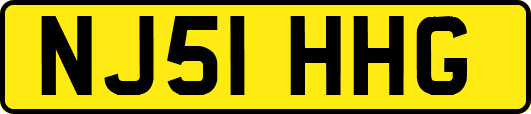 NJ51 HHG